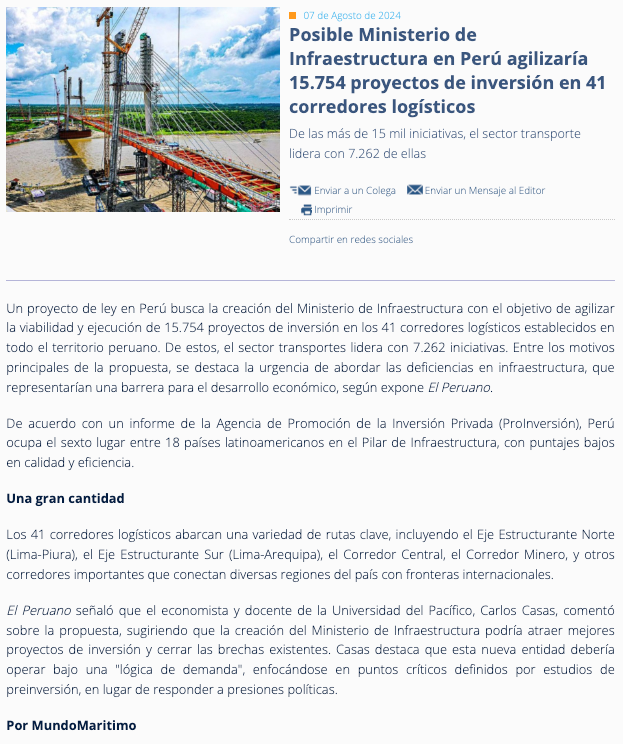 07 de Agosto de 2024

Posible Ministerio de Infraestructura en Perú agilizaría 15.754 proyectos de inversión en 41 corredores logísticos

De las más de 15 mil iniciativas, el sector transporte lidera con 7.262 de ellas

Enviar a un Colega Enviar un Mensaje al Editor Imprimir

Compartir en redes sociales

Un proyecto de ley en Perú busca la creación del Ministerio de Infraestructura con el objetivo de agilizar la viabilidad y ejecución de 15.754 proyectos de inversión en los 41 corredores logísticos establecidos en todo el territorio peruano. De estos, el sector transportes lidera con 7.262 iniciativas. Entre los motivos principales de la propuesta, se destaca la urgencia de abordar las deficiencias en infraestructura, que representarían una barrera para el desarrollo económico, según expone El Peruano.

De acuerdo con un informe de la Agencia de Promoción de la Inversión Privada (ProInversión), Perú ocupa el sexto lugar entre 18 países latinoamericanos en el Pilar de Infraestructura, con puntajes bajos en calidad y eficiencia.

Una gran cantidad

Los 41 corredores logísticos abarcan una variedad de rutas clave, incluyendo el Eje Estructurante Norte (Lima-Piura), el Eje Estructurante Sur (Lima-Arequipa), el Corredor Central, el Corredor Minero, y otros corredores importantes que conectan diversas regiones del país con fronteras internacionales.

El Peruano señaló que el economista y docente de la Universidad del Pacífico, Carlos Casas, comentó sobre la propuesta, sugiriendo que la creación del Ministerio de Infraestructura podría atraer mejores proyectos de inversión y cerrar las brechas existentes. Casas destaca que esta nueva entidad debería operar bajo una "lógica de demanda", enfocándose en puntos críticos definidos por estudios de preinversión, en lugar de responder a presiones políticas.

Por MundoMaritimo